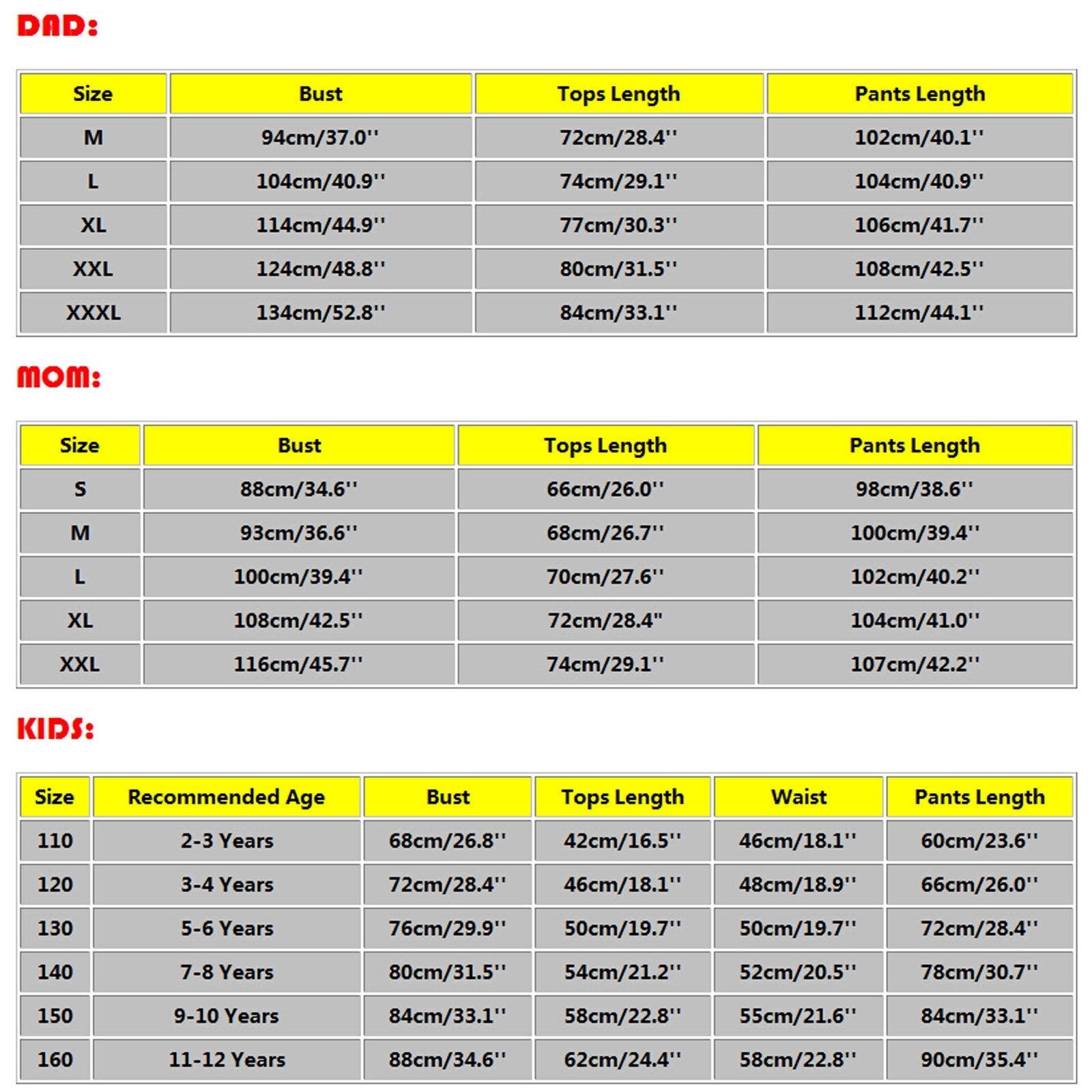 DAD:

| Size | Bust | Tops Length | Pants Length |
|---|---|---|---|
| M | 94cm/37.0'' | 72cm/28.4'' | 102cm/40.1'' |
| L | 104cm/40.9'' | 74cm/29.1'' | 104cm/40.9'' |
| XL | 114cm/44.9'' | 77cm/30.3'' | 106cm/41.7'' |
| XXL | 124cm/48.8'' | 80cm/31.5'' | 108cm/42.5'' |
| XXXL | 134cm/52.8'' | 84cm/33.1'' | 112cm/44.1'' |

MOM:

| Size | Bust | Tops Length | Pants Length |
|---|---|---|---|
| S | 88cm/34.6'' | 66cm/26.0'' | 98cm/38.6'' |
| M | 93cm/36.6'' | 68cm/26.7'' | 100cm/39.4'' |
| L | 100cm/39.4'' | 70cm/27.6'' | 102cm/40.2'' |
| XL | 108cm/42.5'' | 72cm/28.4" | 104cm/41.0'' |
| XXL | 116cm/45.7'' | 74cm/29.1'' | 107cm/42.2'' |

KIDS:

| Size | Recommended Age | Bust | Tops Length | Waist | Pants Length |
|---|---|---|---|---|---|
| 110 | 2-3 Years | 68cm/26.8'' | 42cm/16.5'' | 46cm/18.1'' | 60cm/23.6'' |
| 120 | 3-4 Years | 72cm/28.4'' | 46cm/18.1'' | 48cm/18.9'' | 66cm/26.0'' |
| 130 | 5-6 Years | 76cm/29.9'' | 50cm/19.7'' | 50cm/19.7'' | 72cm/28.4'' |
| 140 | 7-8 Years | 80cm/31.5'' | 54cm/21.2'' | 52cm/20.5'' | 78cm/30.7'' |
| 150 | 9-10 Years | 84cm/33.1'' | 58cm/22.8'' | 55cm/21.6'' | 84cm/33.1'' |
| 160 | 11-12 Years | 88cm/34.6'' | 62cm/24.4'' | 58cm/22.8'' | 90cm/35.4'' |